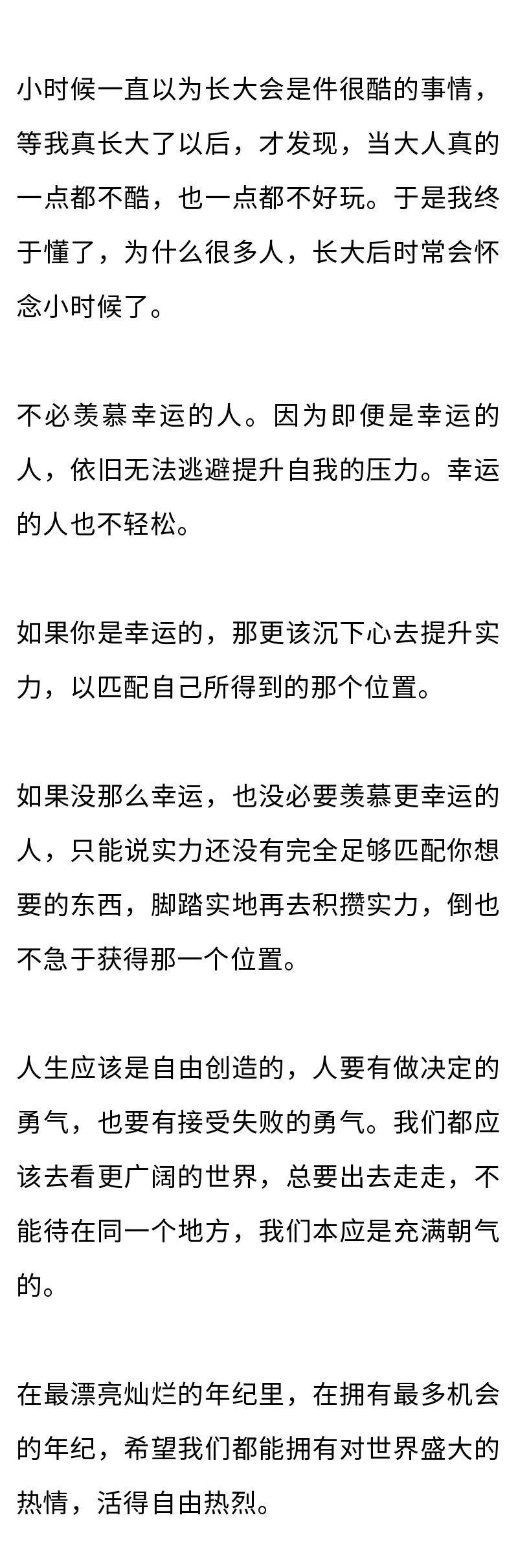 小时候一直以为长大会是件很酷的事情，等我真长大了以后，才发现，当大人真的一点都不酷，也一点都不好玩。于是我终于懂了，为什么很多人，长大后时常会怀念小时候了。

不必羡慕幸运的人。因为即便是幸运的人，依旧无法逃避提升自我的压力。幸运的人也不轻松。

如果你是幸运的，那更该沉下心去提升实力，以匹配自己所得到的那个位置。

如果没那么幸运，也没必要羡慕更幸运的人，只能说实力还没有完全足够匹配你想要的东西，脚踏实地再去积攒实力，倒也不急于获得那一个位置。

人生应该是自由创造的，人要有做决定的勇气，也要有接受失败的勇气。我们都应该去看更广阔的世界，总要出去走走，不能待在同一个地方，我们本应是充满朝气的。

在最漂亮灿烂的年纪里，在拥有最多机会的年纪，希望我们都能拥有对世界盛大的热情，活得自由热烈。